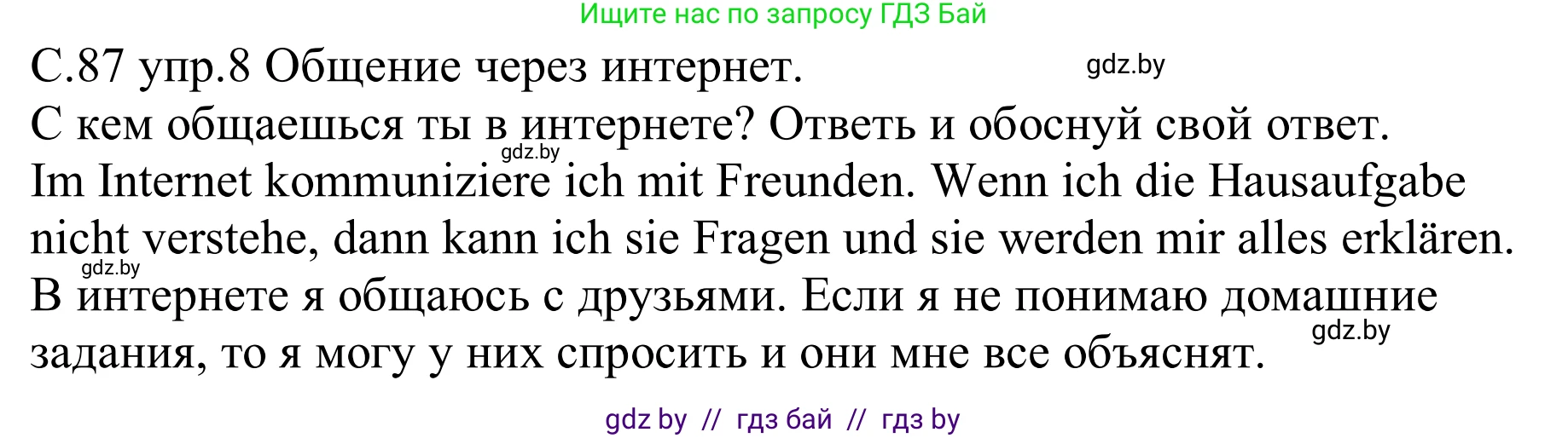 Ищите нас по запросу ГДЗ Бай

С.87 упр.8 Общение через интернет. gdz.by

С кем общаешься ты в интернете? Ответь и обоснуй свой ответ.

gdz.by

Im Internet kommuniziere ich mit Freunden. Wenn ich die Hausaufgabe nicht verstehe, dann kann ich sie Fragen und sie werden mir alles erklären.

gdz.by

В интернете я общаюсь с друзьями. Если я не понимаю домашние задания, то я могу у них спросить и они мне все объяснят. gdz.by

gdz by // гдз бай // гдз by